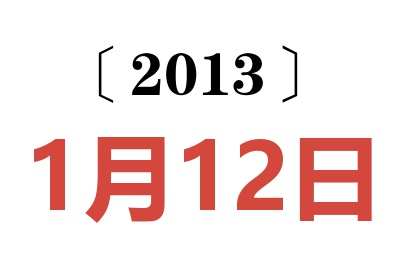 〔2013〕
1月12日